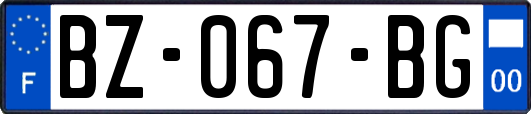 F
BZ-067-BG
00